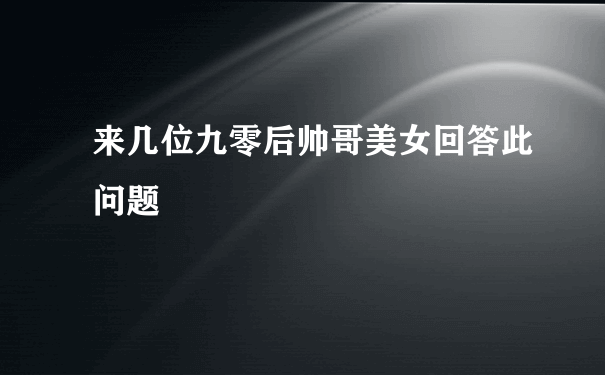 来几位九零后帅哥美女回答此问题